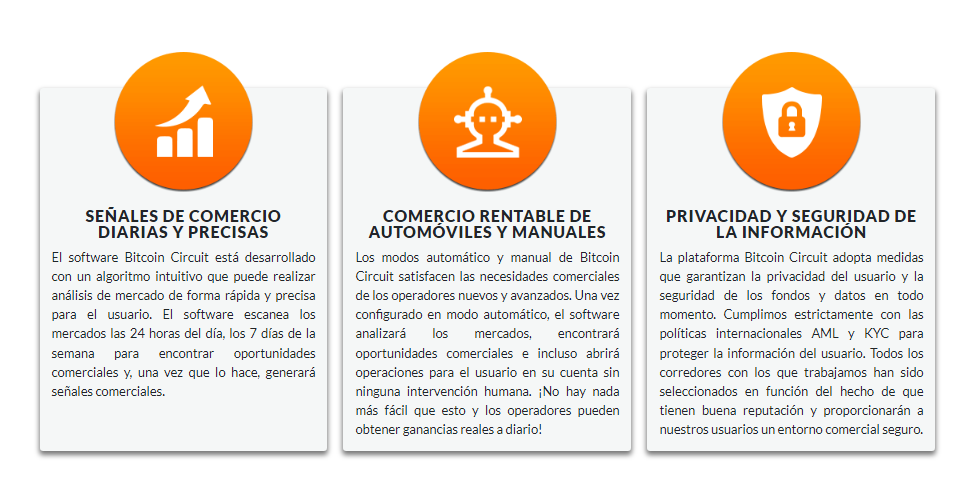 SEÑALES DE COMERCIO DIARIAS Y PRECISAS

El software Bitcoin Circuit está desarrollado con un algoritmo intuitivo que puede realizar análisis de mercado de forma rápida y precisa para el usuario. El software escanea los mercados las 24 horas del día, los 7 días de la semana para encontrar oportunidades comerciales y, una vez que lo hace, generará señales comerciales.

COMERCIO RENTABLE DE AUTOMÓVILES Y MANUALES

Los modos automático y manual de Bitcoin Circuit satisfacen las necesidades comerciales de los operadores nuevos y avanzados. Una vez configurado en modo automático, el software analizará los mercados, encontrará oportunidades comerciales e incluso abrirá operaciones para el usuario en su cuenta sin ninguna intervención humana. ¡No hay nada más fácil que esto y los operadores pueden obtener ganancias reales a diario!

PRIVACIDAD Y SEGURIDAD DE LA INFORMACIÓN

La plataforma Bitcoin Circuit adopta medidas que garantizan la privacidad del usuario y la seguridad de los fondos y datos en todo momento. Cumplimos estrictamente con las políticas internacionales AML y KYC para proteger la información del usuario. Todos los corredores con los que trabajamos han sido seleccionados en función del hecho de que tienen buena reputación y proporcionarán a nuestros usuarios un entorno comercial seguro.